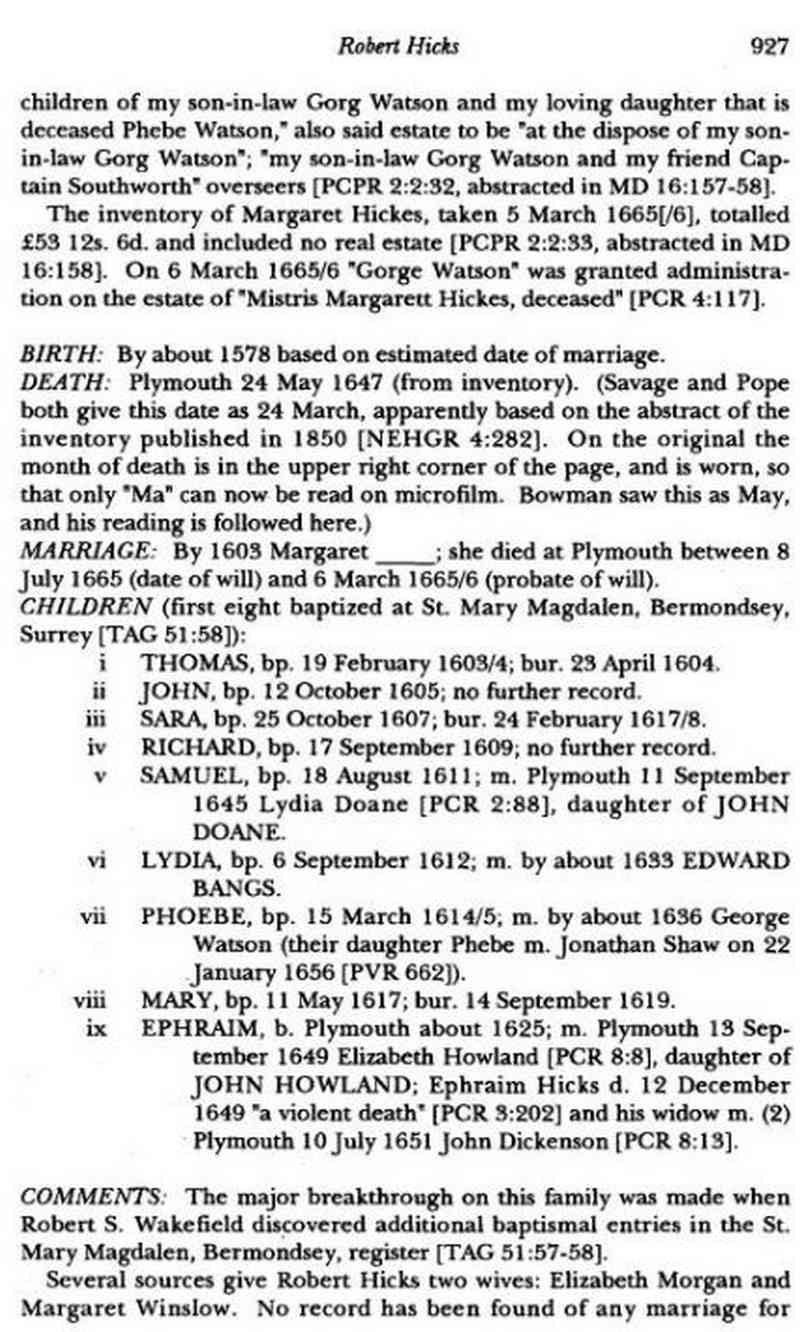 Robert Hicks 927

children of my son-in-law Gorg Watson and my loving daughter that is deceased Phebe Watson," also said estate to be "at the dispose of my son-in-law Gorg Watson"; "my son-in-law Gorg Watson and my friend Captain Southworth" overseers [PCPR 2:2:32, abstracted in MD 16:157-58].

The inventory of Margaret Hickes, taken 5 March 1665[/6], totalled £53 12s. 6d. and included no real estate [PCPR 2:2:33, abstracted in MD 16:158]. On 6 March 1665/6 "Gorge Watson" was granted administration on the estate of "Mistris Margarett Hickes, deceased" [PCR 4:117].

BIRTH: By about 1578 based on estimated date of marriage.
DEATH: Plymouth 24 May 1647 (from inventory). (Savage and Pope both give this date as 24 March, apparently based on the abstract of the inventory published in 1850 [NEHGR 4:282]. On the original the month of death is in the upper right corner of the page, and is worn, so that only "Ma" can now be read on microfilm. Bowman saw this as May, and his reading is followed here.)
MARRIAGE: By 1603 Margaret _____; she died at Plymouth between 8 July 1665 (date of will) and 6 March 1665/6 (probate of will).
CHILDREN (first eight baptized at St. Mary Magdalen, Bermondsey, Surrey [TAG 51:58]):
i THOMAS, bp. 19 February 1603/4; bur. 23 April 1604.
ii JOHN, bp. 12 October 1605; no further record.
iii SARA, bp. 25 October 1607; bur. 24 February 1617/8.
iv RICHARD, bp. 17 September 1609; no further record.
v SAMUEL, bp. 18 August 1611; m. Plymouth 11 September 1645 Lydia Doane [PCR 2:88], daughter of JOHN DOANE.
vi LYDIA, bp. 6 September 1612; m. by about 1633 EDWARD BANGS.
vii PHOEBE, bp. 15 March 1614/5; m. by about 1636 George Watson (their daughter Phebe m. Jonathan Shaw on 22 January 1656 [PVR 662]).
viii MARY, bp. 11 May 1617; bur. 14 September 1619.
ix EPHRAIM, b. Plymouth about 1625; m. Plymouth 13 September 1649 Elizabeth Howland [PCR 8:8], daughter of JOHN HOWLAND; Ephraim Hicks d. 12 December 1649 "a violent death" [PCR 3:202] and his widow m. (2) Plymouth 10 July 1651 John Dickenson [PCR 8:13].

COMMENTS: The major breakthrough on this family was made when Robert S. Wakefield discovered additional baptismal entries in the St. Mary Magdalen, Bermondsey, register [TAG 51:57-58].

Several sources give Robert Hicks two wives: Elizabeth Morgan and Margaret Winslow. No record has been found of any marriage for